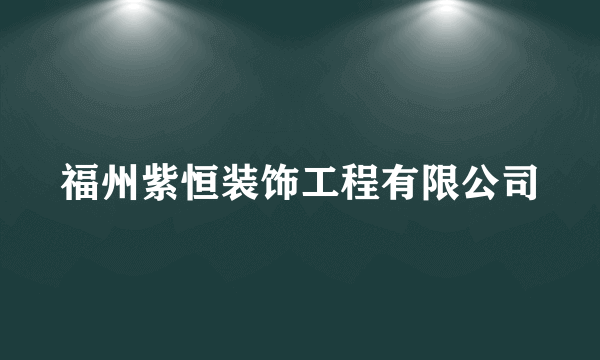 福州紫恒装饰工程有限公司